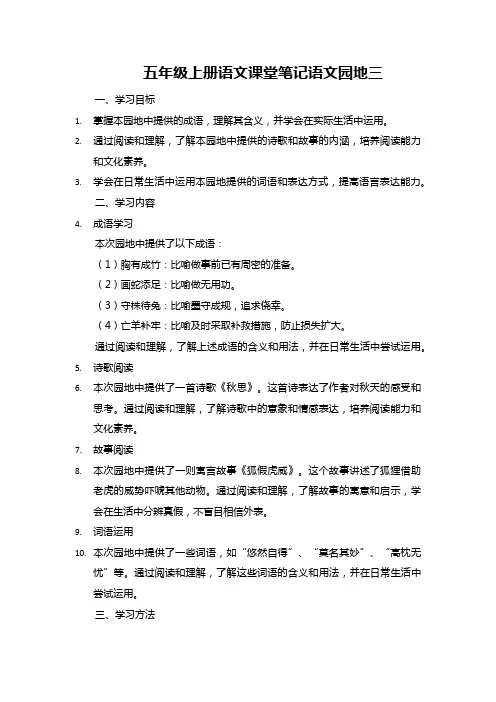 五年级上册语文课堂笔记语文园地三

一、学习目标

1. 掌握本园地中提供的成语，理解其含义，并学会在实际生活中运用。

2. 通过阅读和理解，了解本园地中提供的诗歌和故事的内涵，培养阅读能力和文化素养。

3. 学会在日常生活中运用本园地提供的词语和表达方式，提高语言表达能力。

二、学习内容

4. 成语学习

本次园地中提供了以下成语：

（1）胸有成竹：比喻做事前已有周密的准备。

（2）画蛇添足：比喻做无用功。

（3）守株待兔：比喻墨守成规，追求侥幸。

（4）亡羊补牢：比喻及时采取补救措施，防止损失扩大。

通过阅读和理解，了解上述成语的含义和用法，并在日常生活中尝试运用。

5. 诗歌阅读

6. 本次园地中提供了一首诗歌《秋思》。这首诗表达了作者对秋天的感受和思考。通过阅读和理解，了解诗歌中的意象和情感表达，培养阅读能力和文化素养。

7. 故事阅读

8. 本次园地中提供了一则寓言故事《狐假虎威》。这个故事讲述了狐狸借助老虎的威势吓唬其他动物。通过阅读和理解，了解故事的寓意和启示，学会在生活中分辨真假，不盲目相信外表。

9. 词语运用

10. 本次园地中提供了一些词语，如“悠然自得”、“莫名其妙”、“高枕无忧”等。通过阅读和理解，了解这些词语的含义和用法，并在日常生活中尝试运用。

三、学习方法